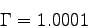 $\Gamma = 1.0001$